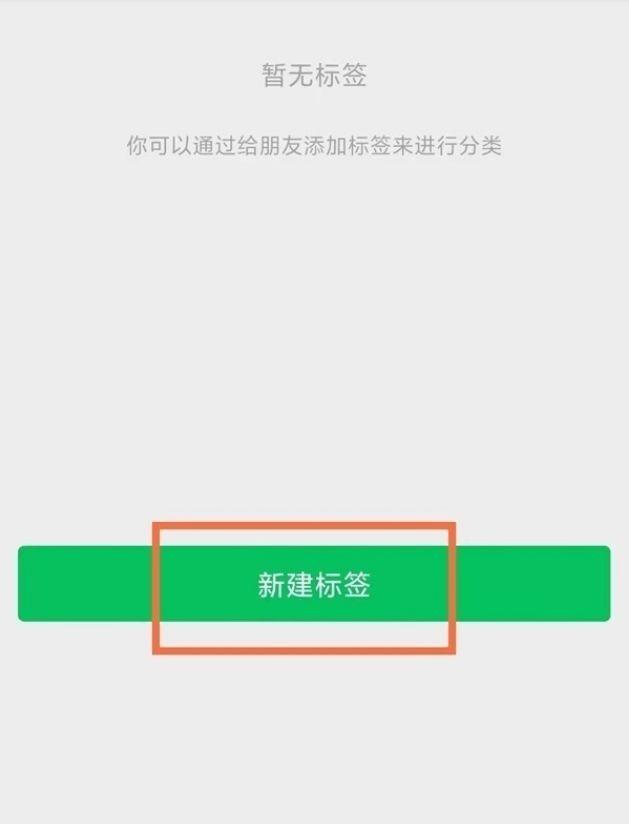 暂无标签

你可以通过给朋友添加标签来进行分类

新建标签